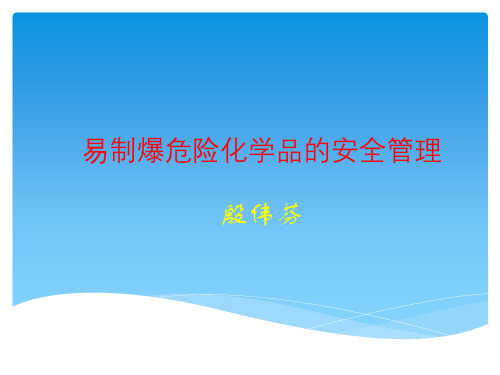 易制爆危险化学品的安全管理

殷伟芬